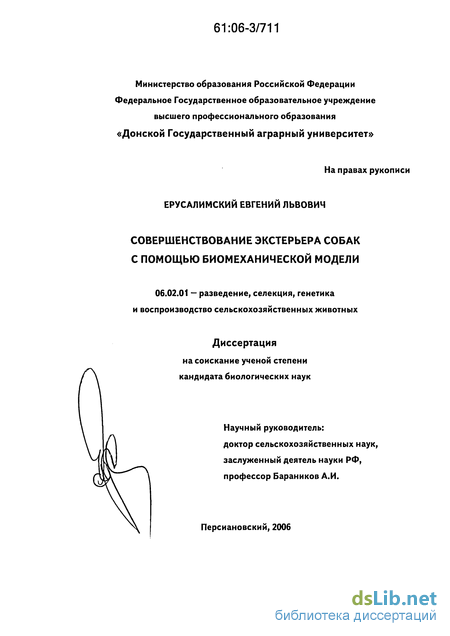 61:06-3/711

Министерство образования Российской Федерации
Федеральное Государственное образовательное учреждение
высшего профессионального образования
«Донской Государственный аграрный университет»

На правах рукописи

ЕРУСАЛИМСКИЙ ЕВГЕНИЙ ЛЬВОВИЧ

СОВЕРШЕНСТВОВАНИЕ ЭКСТЕРЬЕРА СОБАК
С ПОМОЩЬЮ БИОМЕХАНИЧЕСКОЙ МОДЕЛИ

06.02.01 – разведение, селекция, генетика
и воспроизводство сельскохозяйственных животных

Диссертация
на соискание ученой степени
кандидата биологических наук

Научный руководитель:
доктор сельскохозяйственных наук,
заслуженный деятель науки РФ,
профессор Бараников А.И.

Персиановский, 2006

dsLib.net
библиотека диссертаций